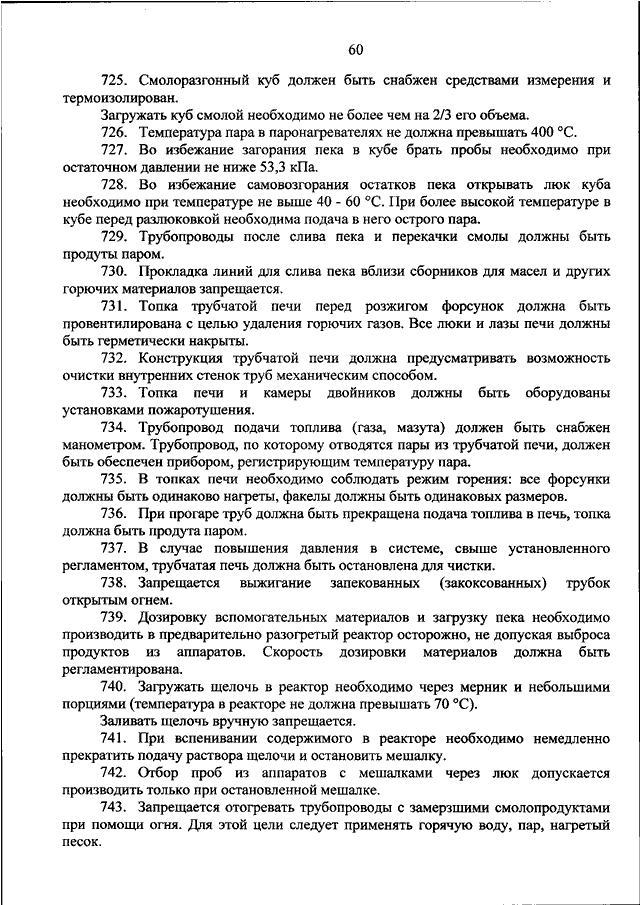 60

725. Смолоразгонный куб должен быть снабжен средствами измерения и термоизолирован.

Загружать куб смолой необходимо не более чем на 2/3 его объема.

726. Температура пара в паронагревателях не должна превышать 400 °С.

727. Во избежание загорания пека в кубе брать пробы необходимо при остаточном давлении не ниже 53,3 кПа.

728. Во избежание самовозгорания остатков пека открывать люк куба необходимо при температуре не выше 40 - 60 °С. При более высокой температуре в кубе перед разлюковкой необходима подача в него острого пара.

729. Трубопроводы после слива пека и перекачки смолы должны быть продуты паром.

730. Прокладка линий для слива пека вблизи сборников для масел и других горючих материалов запрещается.

731. Топка трубчатой печи перед розжигом форсунок должна быть провентилирована с целью удаления горючих газов. Все люки и лазы печи должны быть герметически накрыты.

732. Конструкция трубчатой печи должна предусматривать возможность очистки внутренних стенок труб механическим способом.

733. Топка печи и камеры двойников должны быть оборудованы установками пожаротушения.

734. Трубопровод подачи топлива (газа, мазута) должен быть снабжен манометром. Трубопровод, по которому отводятся пары из трубчатой печи, должен быть обеспечен прибором, регистрирующим температуру пара.

735. В топках печи необходимо соблюдать режим горения: все форсунки должны быть одинаково нагреты, факелы должны быть одинаковых размеров.

736. При прогаре труб должна быть прекращена подача топлива в печь, топка должна быть продута паром.

737. В случае повышения давления в системе, свыше установленного регламентом, трубчатая печь должна быть остановлена для чистки.

738. Запрещается выжигание запекованных (закоксованных) трубок открытым огнем.

739. Дозировку вспомогательных материалов и загрузку пека необходимо производить в предварительно разогретый реактор осторожно, не допуская выброса продуктов из аппаратов. Скорость дозировки материалов должна быть регламентирована.

740. Загружать щелочь в реактор необходимо через мерник и небольшими порциями (температура в реакторе не должна превышать 70 °С).

Заливать щелочь вручную запрещается.

741. При вспенивании содержимого в реакторе необходимо немедленно прекратить подачу раствора щелочи и остановить мешалку.

742. Отбор проб из аппаратов с мешалками через люк допускается производить только при остановленной мешалке.

743. Запрещается отогревать трубопроводы с замерзшими смолопродуктами при помощи огня. Для этой цели следует применять горячую воду, пар, нагретый песок.